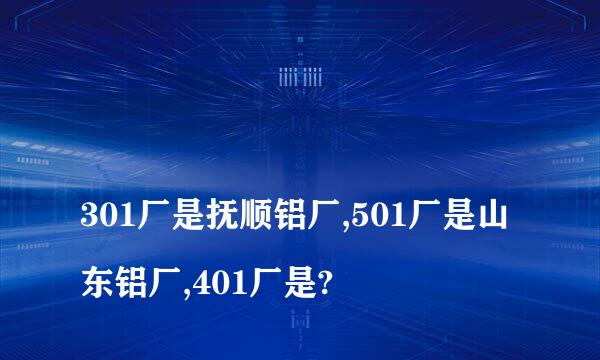 301厂是抚顺铝厂,501厂是山东铝厂,401厂是?